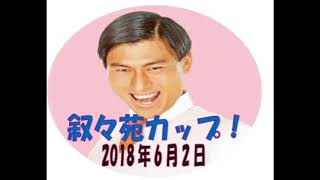 叙々苑カップ！
2018年6月2日